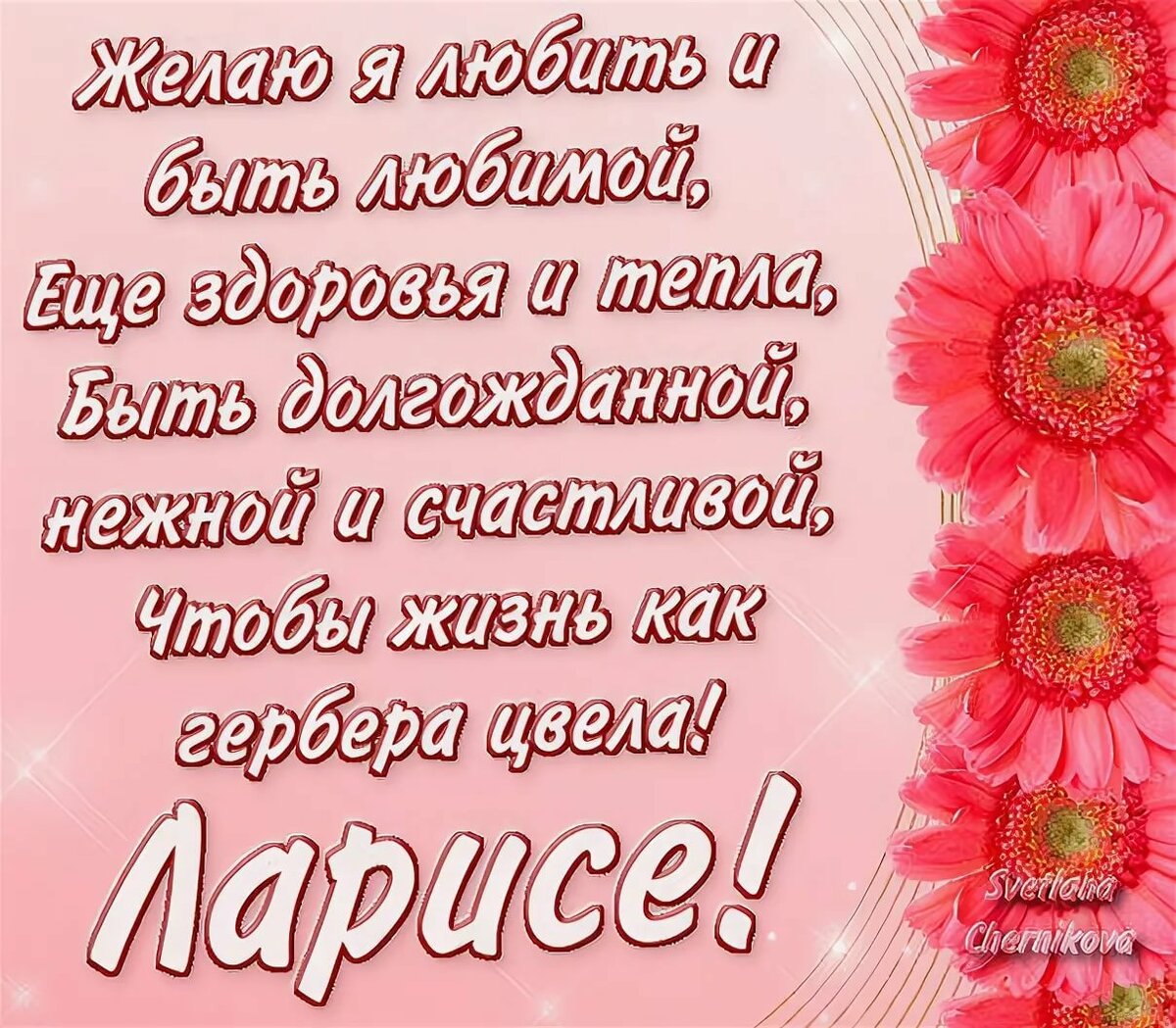 Желаю я любить и быть любимой,
Еще здоровья и тепла,
Быть долгожданной,
нежной и счастливой,
Чтобы жизнь как
гербера цвела!

Ларисе!

Svetlana
Chernikova